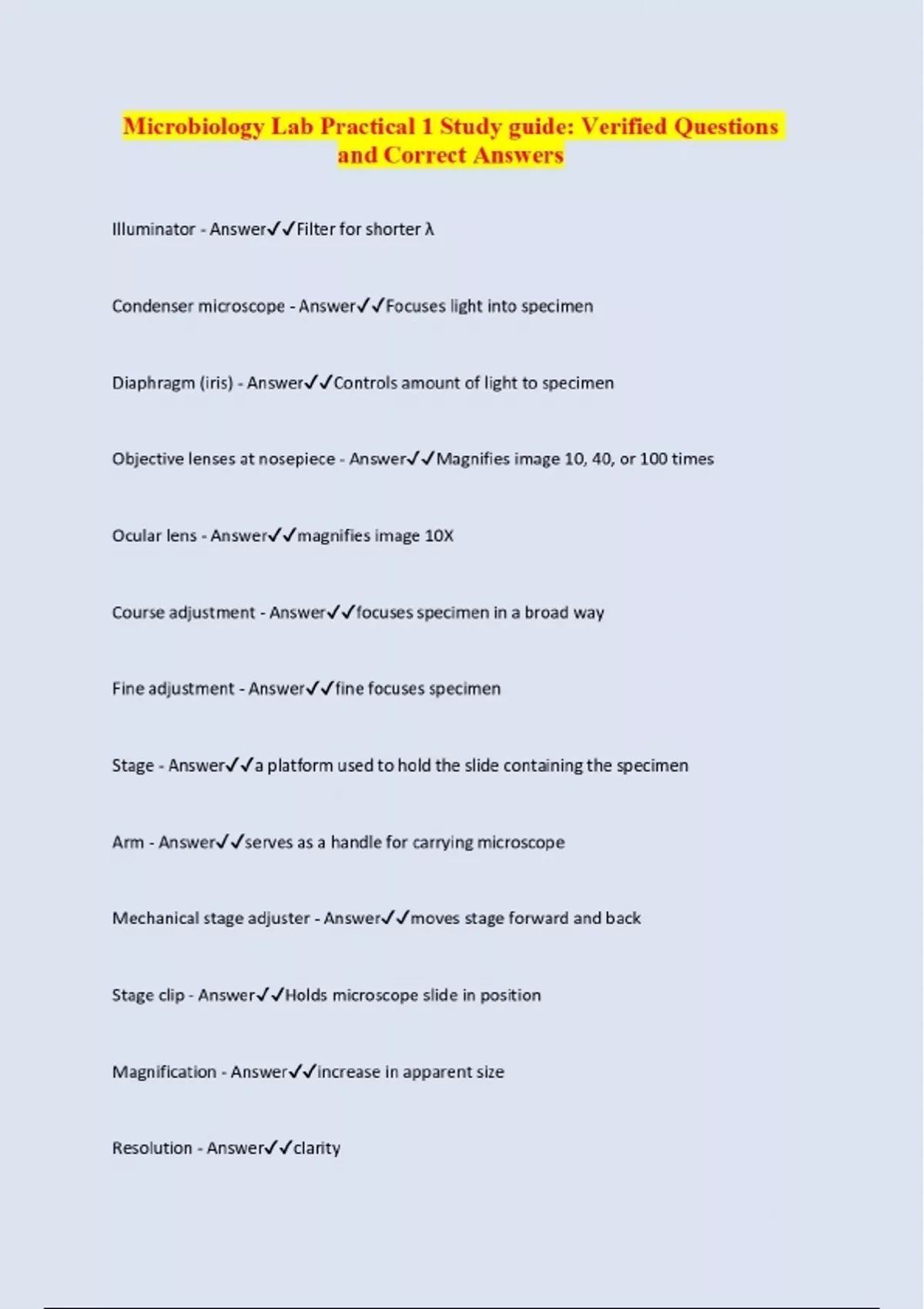 Microbiology Lab Practical 1 Study guide: Verified Questions and Correct Answers

Illuminator - Answer✓✓Filter for shorter λ

Condenser microscope - Answer✓✓Focuses light into specimen

Diaphragm (iris) - Answer✓✓Controls amount of light to specimen

Objective lenses at nosepiece - Answer✓✓Magnifies image 10, 40, or 100 times

Ocular lens - Answer✓✓magnifies image 10X

Course adjustment - Answer✓✓focuses specimen in a broad way

Fine adjustment - Answer✓✓fine focuses specimen

Stage - Answer✓✓a platform used to hold the slide containing the specimen

Arm - Answer✓✓serves as a handle for carrying microscope

Mechanical stage adjuster - Answer✓✓moves stage forward and back

Stage clip - Answer✓✓Holds microscope slide in position

Magnification - Answer✓✓increase in apparent size

Resolution - Answer✓✓clarity